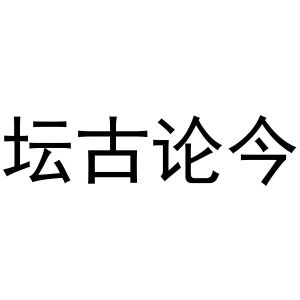 坛古论今